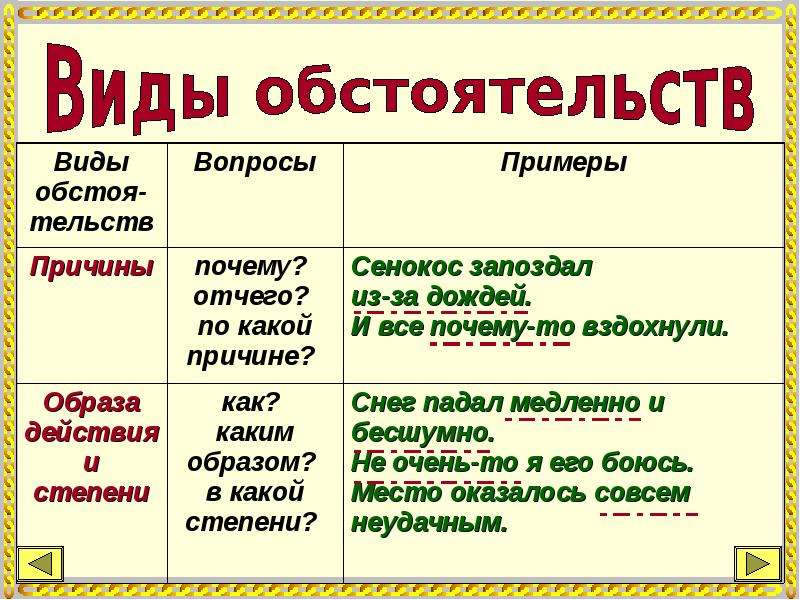 Виды обстоятельств

| Виды обстоятельств | Вопросы | Примеры |
|---|---|---|
| Причины | почему? отчего? по какой причине? | Сенокос запоздал из-за дождей. И все почему-то вздохнули. |
| Образа действия и степени | как? каким образом? в какой степени? | Снег падал медленно и бесшумно. Не очень-то я его боюсь. Место оказалось совсем неудачным. |